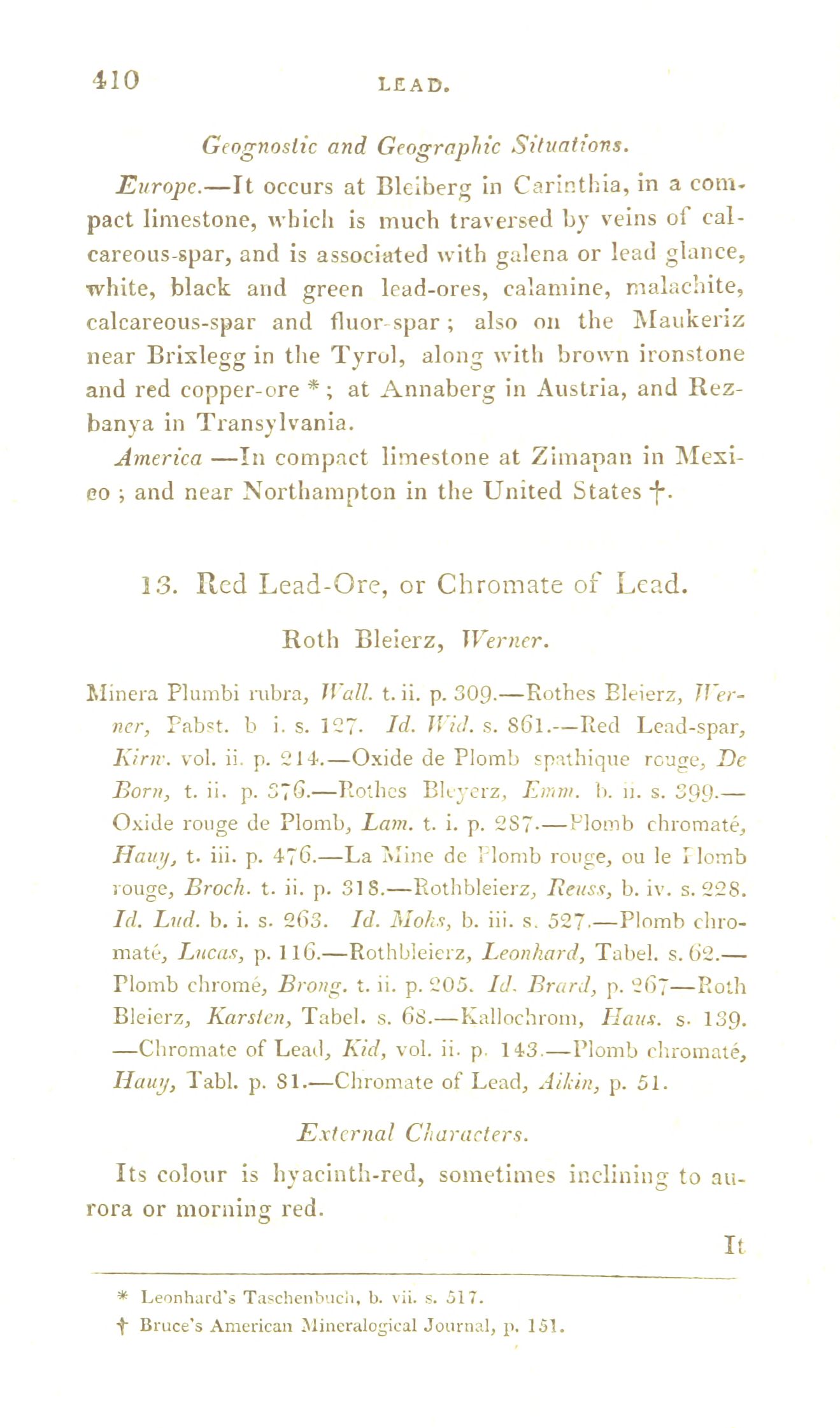 410 LEAD.

Geognostic and Geographic Situations.

Europe.—It occurs at Bleiberg in Carinthia, in a compact limestone, which is much traversed by veins of calcareous-spar, and is associated with galena or lead glance, white, black and green lead-ores, calamine, malachite, calcareous-spar and fluor-spar; also on the Maukeriz near Brixlegg in the Tyrol, along with brown ironstone and red copper-ore *; at Annaberg in Austria, and Rezbanya in Transylvania.

America —In compact limestone at Zimapan in Mexico; and near Northampton in the United States †.

13. Red Lead-Ore, or Chromate of Lead.

Roth Bleierz, Werner.

Minera Plumbi rubra, Wall. t. ii. p. 309.—Rothes Bleierz, Werner, Pabst. b i. s. 127. Id. Wid. s. 861.—Red Lead-spar, Kirw. vol. ii. p. 214.—Oxide de Plomb spathique rouge, De Born, t. ii. p. 376.—Rothes Bleyerz, Emm. b. ii. s. 399.—Oxide rouge de Plomb, Lam. t. i. p. 287.—Plomb chromaté, Hauy, t. iii. p. 476.—La Mine de Plomb rouge, ou le Plomb rouge, Broch. t. ii. p. 318.—Rothbleierz, Reuss, b. iv. s. 228. Id. Lud. b. i. s. 263. Id. Mohs, b. iii. s. 527.—Plomb chromaté, Lucas, p. 116.—Rothbleierz, Leonhard, Tabel. s. 62.—Plomb chromé, Brong. t. ii. p. 205. Id. Brard, p. 267—Roth Bleierz, Karsten, Tabel. s. 68.—Kallochrom, Haus. s. 139.—Chromate of Lead, Kid, vol. ii. p. 143.—Plomb chromaté, Hauy, Tabl. p. 81.—Chromate of Lead, Aikin, p. 51.

External Characters.

Its colour is hyacinth-red, sometimes inclining to aurora or morning red.

It

* Leonhard's Taschenbuch, b. vii. s. 517.
† Bruce's American Mineralogical Journal, p. 151.